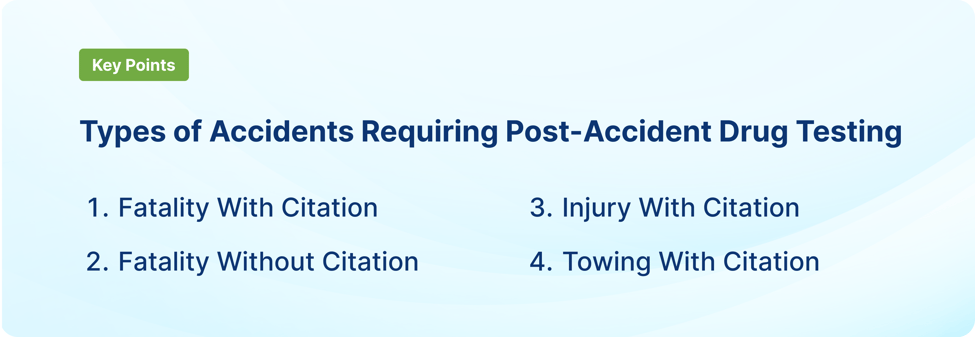 Key Points

Types of Accidents Requiring Post-Accident Drug Testing

1. Fatality With Citation
2. Fatality Without Citation

3. Injury With Citation
4. Towing With Citation